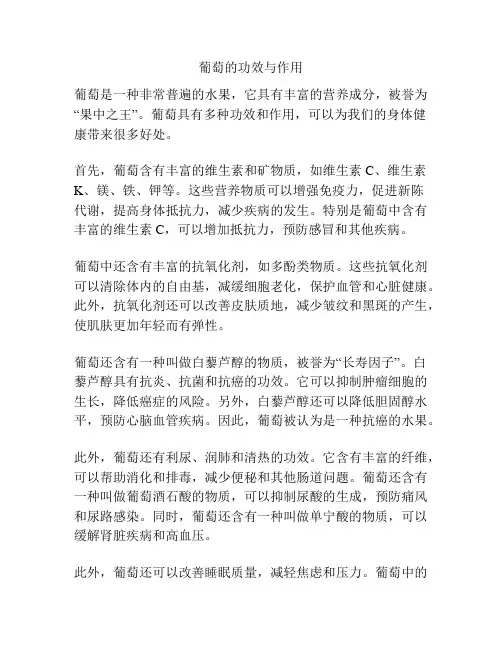 葡萄的功效与作用

葡萄是一种非常普遍的水果，它具有丰富的营养成分，被誉为“果中之王”。葡萄具有多种功效和作用，可以为我们的身体健康带来很多好处。

首先，葡萄含有丰富的维生素和矿物质，如维生素 C、维生素 K、镁、铁、钾等。这些营养物质可以增强免疫力，促进新陈代谢，提高身体抵抗力，减少疾病的发生。特别是葡萄中含有丰富的维生素 C，可以增加抵抗力，预防感冒和其他疾病。

葡萄中还含有丰富的抗氧化剂，如多酚类物质。这些抗氧化剂可以清除体内的自由基，减缓细胞老化，保护血管和心脏健康。此外，抗氧化剂还可以改善皮肤质地，减少皱纹和黑斑的产生，使肌肤更加年轻而有弹性。

葡萄还含有一种叫做白藜芦醇的物质，被誉为“长寿因子”。白藜芦醇具有抗炎、抗菌和抗癌的功效。它可以抑制肿瘤细胞的生长，降低癌症的风险。另外，白藜芦醇还可以降低胆固醇水平，预防心脑血管疾病。因此，葡萄被认为是一种抗癌的水果。

此外，葡萄还有利尿、润肺和清热的功效。它含有丰富的纤维，可以帮助消化和排毒，减少便秘和其他肠道问题。葡萄还含有一种叫做葡萄酒石酸的物质，可以抑制尿酸的生成，预防痛风和尿路感染。同时，葡萄还含有一种叫做单宁酸的物质，可以缓解肾脏疾病和高血压。

此外，葡萄还可以改善睡眠质量，减轻焦虑和压力。葡萄中的